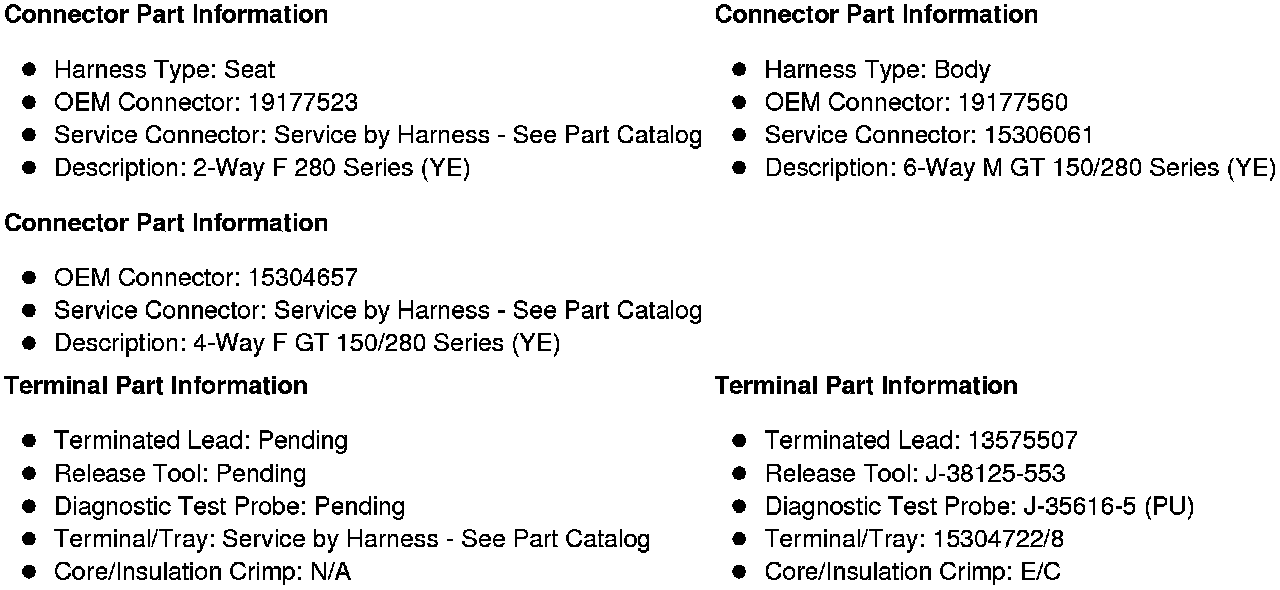 Connector Part Information

• Harness Type: Seat
• OEM Connector: 19177523
• Service Connector: Service by Harness - See Part Catalog
• Description: 2-Way F 280 Series (YE)

Connector Part Information

• OEM Connector: 15304657
• Service Connector: Service by Harness - See Part Catalog
• Description: 4-Way F GT 150/280 Series (YE)

Terminal Part Information

• Terminated Lead: Pending
• Release Tool: Pending
• Diagnostic Test Probe: Pending
• Terminal/Tray: Service by Harness - See Part Catalog
• Core/Insulation Crimp: N/A

Connector Part Information

• Harness Type: Body
• OEM Connector: 19177560
• Service Connector: 15306061
• Description: 6-Way M GT 150/280 Series (YE)

Terminal Part Information

• Terminated Lead: 13575507
• Release Tool: J-38125-553
• Diagnostic Test Probe: J-35616-5 (PU)
• Terminal/Tray: 15304722/8
• Core/Insulation Crimp: E/C